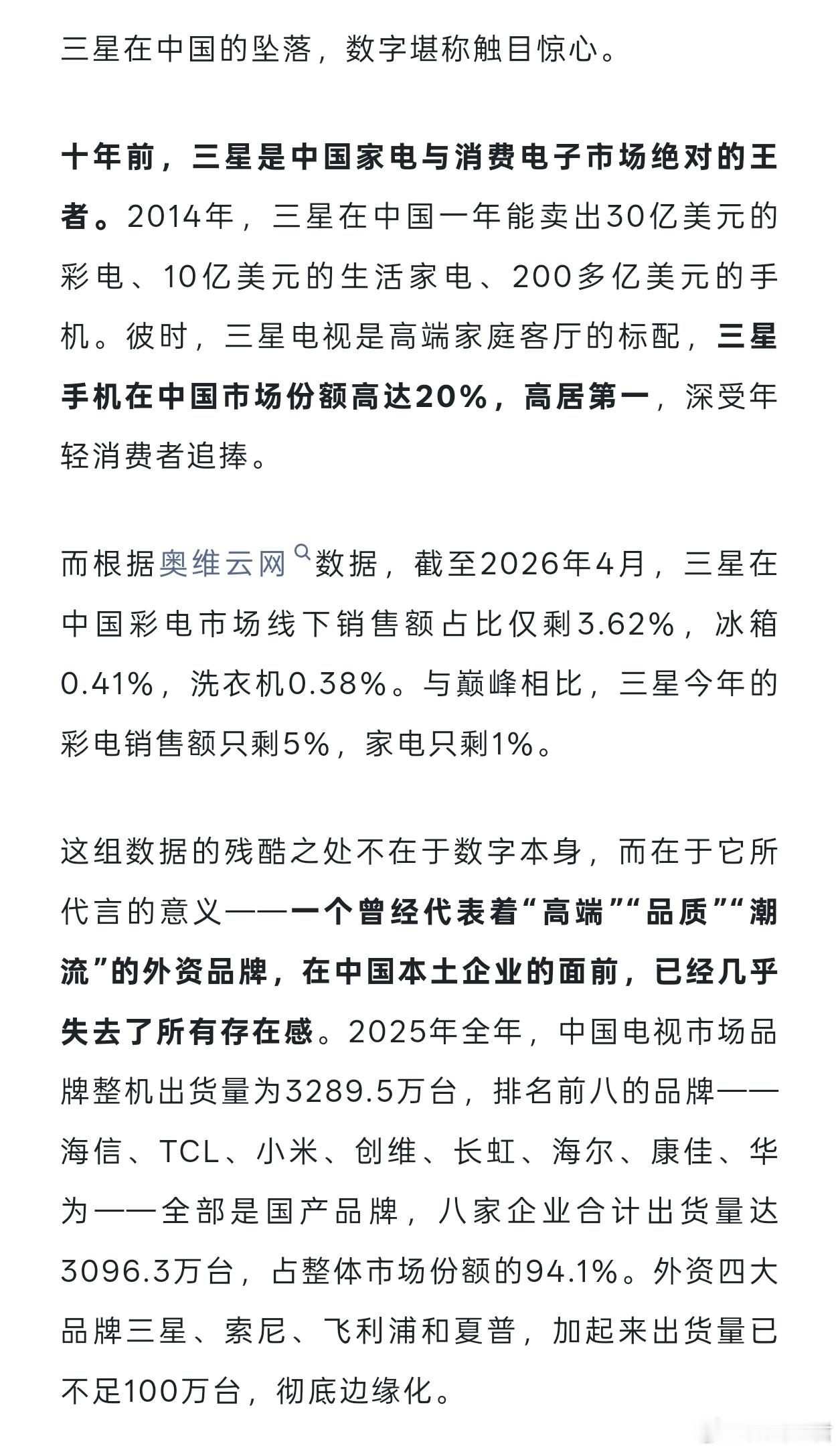 三星在中国的坠落，数字堪称触目惊心。

十年前，三星是中国家电与消费电子市场绝对的王者。2014年，三星在中国一年能卖出30亿美元的彩电、10亿美元的生活家电、200多亿美元的手机。彼时，三星电视是高端家庭客厅的标配，三星手机在中国市场份额高达20%，高居第一，深受年轻消费者追捧。

而根据奥维云网数据，截至2026年4月，三星在中国彩电市场线下销售额占比仅剩3.62%，冰箱0.41%，洗衣机0.38%。与巅峰相比，三星今年的彩电销售额只剩5%，家电只剩1%。

这组数据的残酷之处不在于数字本身，而在于它所代言的意义——一个曾经代表着“高端”“品质”“潮流”的外资品牌，在中国本土企业的面前，已经几乎失去了所有存在感。2025年全年，中国电视市场品牌整机出货量为3289.5万台，排名前八的品牌——海信、TCL、小米、创维、长虹、海尔、康佳、华为——全部是国产品牌，八家企业合计出货量达3096.3万台，占整体市场份额的94.1%。外资四大品牌三星、索尼、飞利浦和夏普，加起来出货量已不足100万台，彻底边缘化。